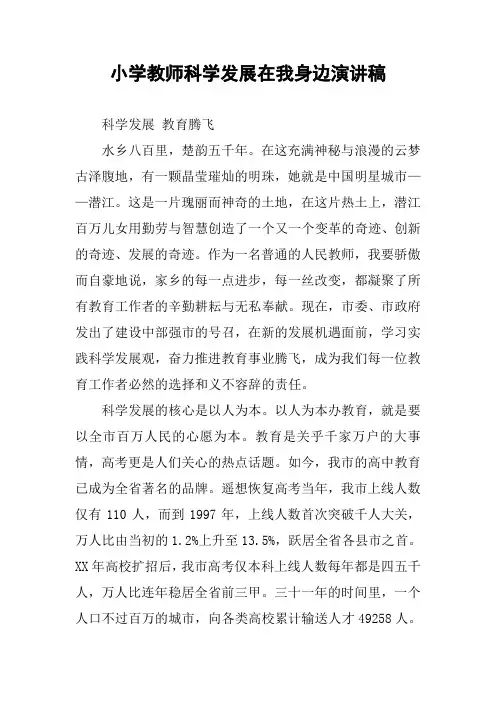 小学教师科学发展在我身边演讲稿

科学发展 教育腾飞

水乡八百里，楚韵五千年。在这充满神秘与浪漫的云梦古泽腹地，有一颗晶莹璀灿的明珠，她就是中国明星城市——潜江。这是一片瑰丽而神奇的土地，在这片热土上，潜江百万儿女用勤劳与智慧创造了一个又一个变革的奇迹、创新的奇迹、发展的奇迹。作为一名普通的人民教师，我要骄傲而自豪地说，家乡的每一点进步，每一丝改变，都凝聚了所有教育工作者的辛勤耕耘与无私奉献。现在，市委、市政府发出了建设中部强市的号召，在新的发展机遇面前，学习实践科学发展观，奋力推进教育事业腾飞，成为我们每一位教育工作者必然的选择和义不容辞的责任。

科学发展的核心是以人为本。以人为本办教育，就是要以全市百万人民的心愿为本。教育是关乎千家万户的大事情，高考更是人们关心的热点话题。如今，我市的高中教育已成为全省著名的品牌。遥想恢复高考当年，我市上线人数仅有 110 人，而到 1997 年，上线人数首次突破千人大关，万人比由当初的 1.2%上升至 13.5%，跃居全省各县市之首。XX 年高校扩招后，我市高考仅本科上线人数每年都是四五千人，万人比连年稳居全省前三甲。三十一年的时间里，一个人口不过百万的城市，向各类高校累计输送人才 49258 人。